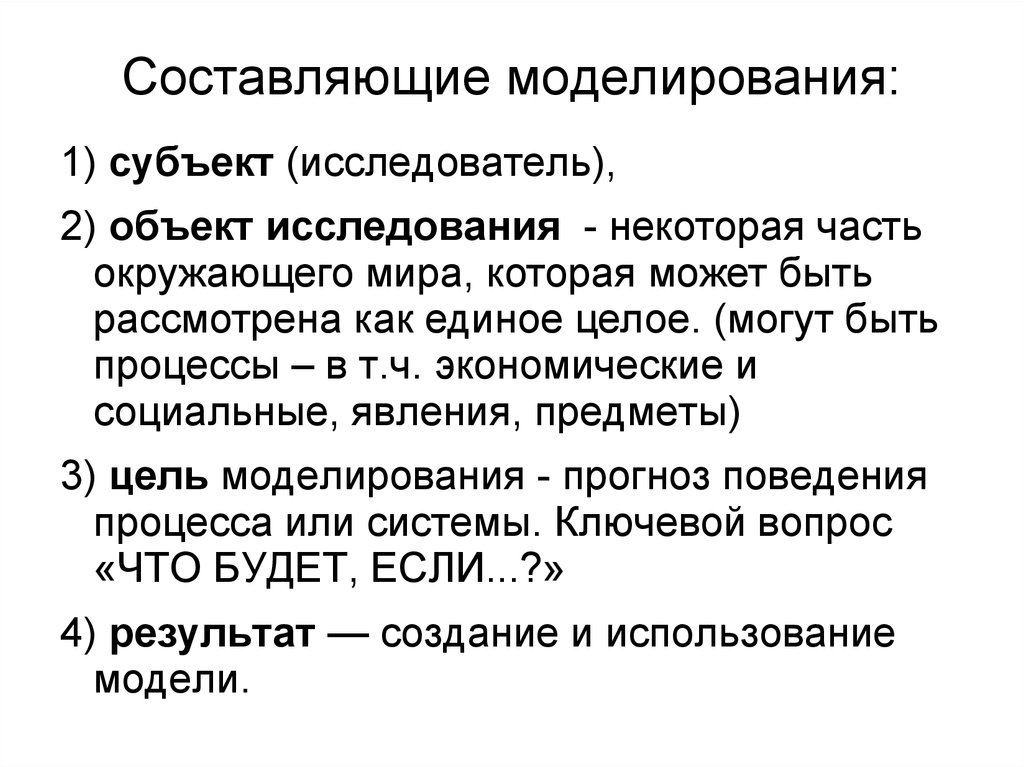 Составляющие моделирования:

1) субъект (исследователь),

2) объект исследования - некоторая часть окружающего мира, которая может быть рассмотрена как единое целое. (могут быть процессы – в т.ч. экономические и социальные, явления, предметы)

3) цель моделирования - прогноз поведения процесса или системы. Ключевой вопрос «ЧТО БУДЕТ, ЕСЛИ...?»

4) результат — создание и использование модели.